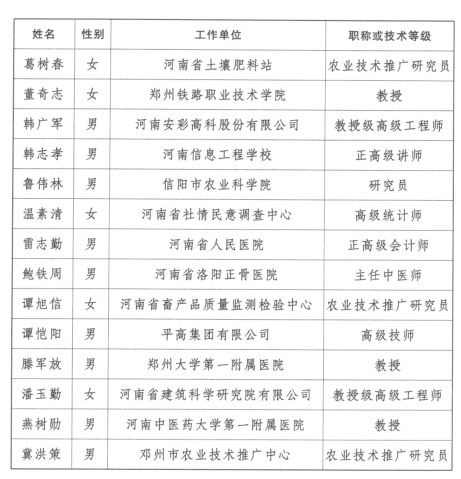 | 姓名 | 性别 | 工作单位 | 职称或技术等级 |
|---|---|---|---|
| 葛树春 | 女 | 河南省土壤肥料站 | 农业技术推广研究员 |
| 董奇志 | 女 | 郑州铁路职业技术学院 | 教授 |
| 韩广军 | 男 | 河南安彩高科股份有限公司 | 教授级高级工程师 |
| 韩志孝 | 男 | 河南信息工程学校 | 正高级讲师 |
| 鲁伟林 | 男 | 信阳市农业科学院 | 研究员 |
| 温素清 | 女 | 河南省社情民意调查中心 | 高级统计师 |
| 雷志勤 | 男 | 河南省人民医院 | 正高级会计师 |
| 鲍铁周 | 男 | 河南省洛阳正骨医院 | 主任中医师 |
| 谭旭信 | 女 | 河南省畜产品质量监测检验中心 | 农业技术推广研究员 |
| 谭恺阳 | 男 | 平高集团有限公司 | 高级技师 |
| 滕军放 | 男 | 郑州大学第一附属医院 | 教授 |
| 潘玉勤 | 女 | 河南省建筑科学研究院有限公司 | 教授级高级工程师 |
| 燕树勋 | 男 | 河南中医药大学第一附属医院 | 教授 |
| 冀洪策 | 男 | 邓州市农业技术推广中心 | 农业技术推广研究员 |